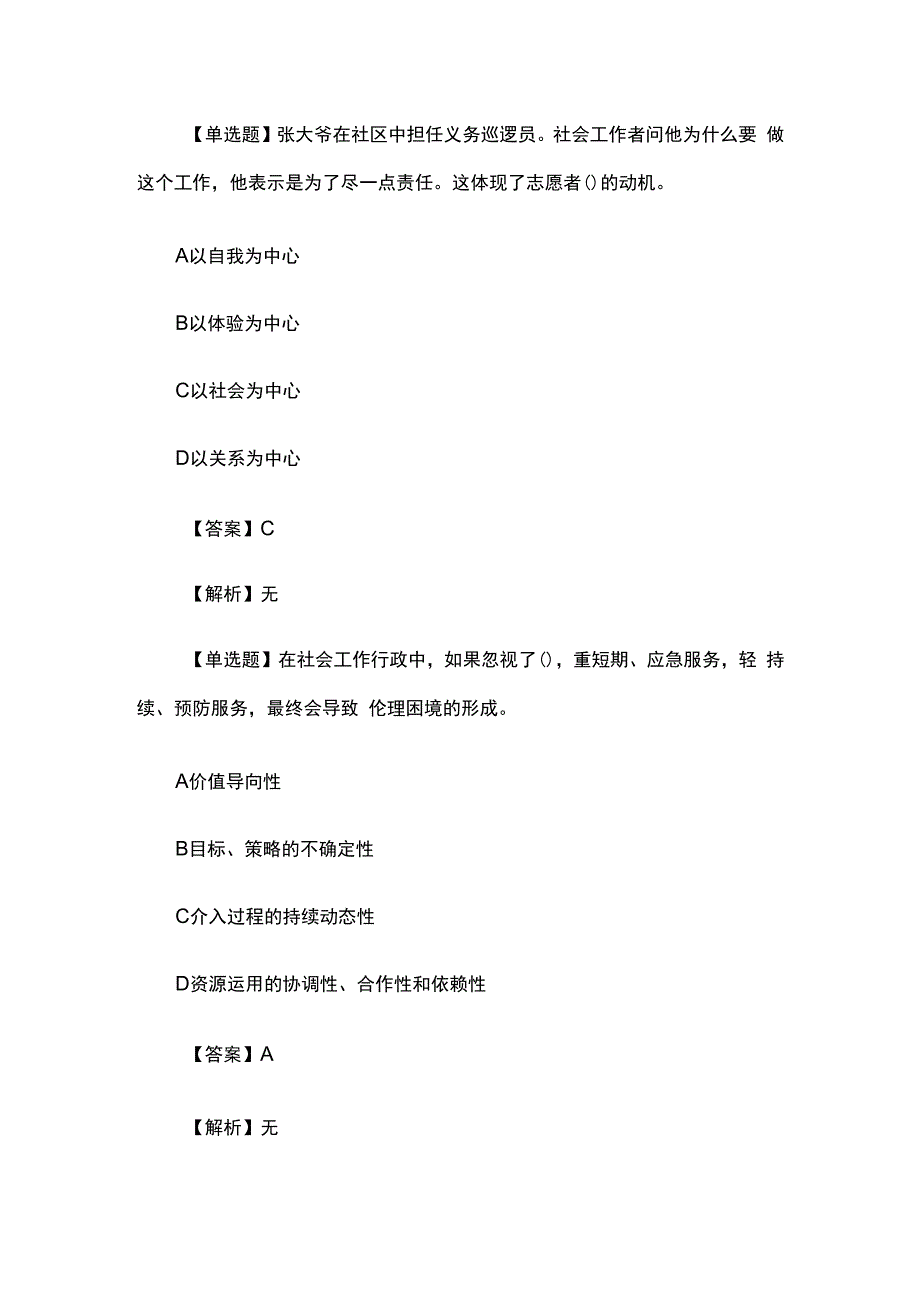 【单选题】张大爷在社区中担任义务巡逻员。社会工作者问他为什么要 做这个工作，他表示是为了尽一点责任。这体现了志愿者()的动机。

A以自我为中心

B以体验为中心

C以社会为中心

D以关系为中心

【答案】C

【解析】无

【单选题】在社会工作行政中，如果忽视了()，重短期、应急服务，轻 持续、预防服务，最终会导致 伦理困境的形成。

A价值导向性

B目标、策略的不确定性

C介入过程的持续动态性

D资源运用的协调性、合作性和依赖性

【答案】A

【解析】无